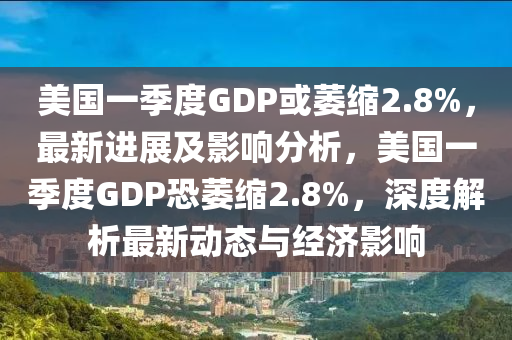 美国一季度GDP或萎缩2.8%，最新进展及影响分析，美国一季度GDP恐萎缩2.8%，深度解析最新动态与经济影响